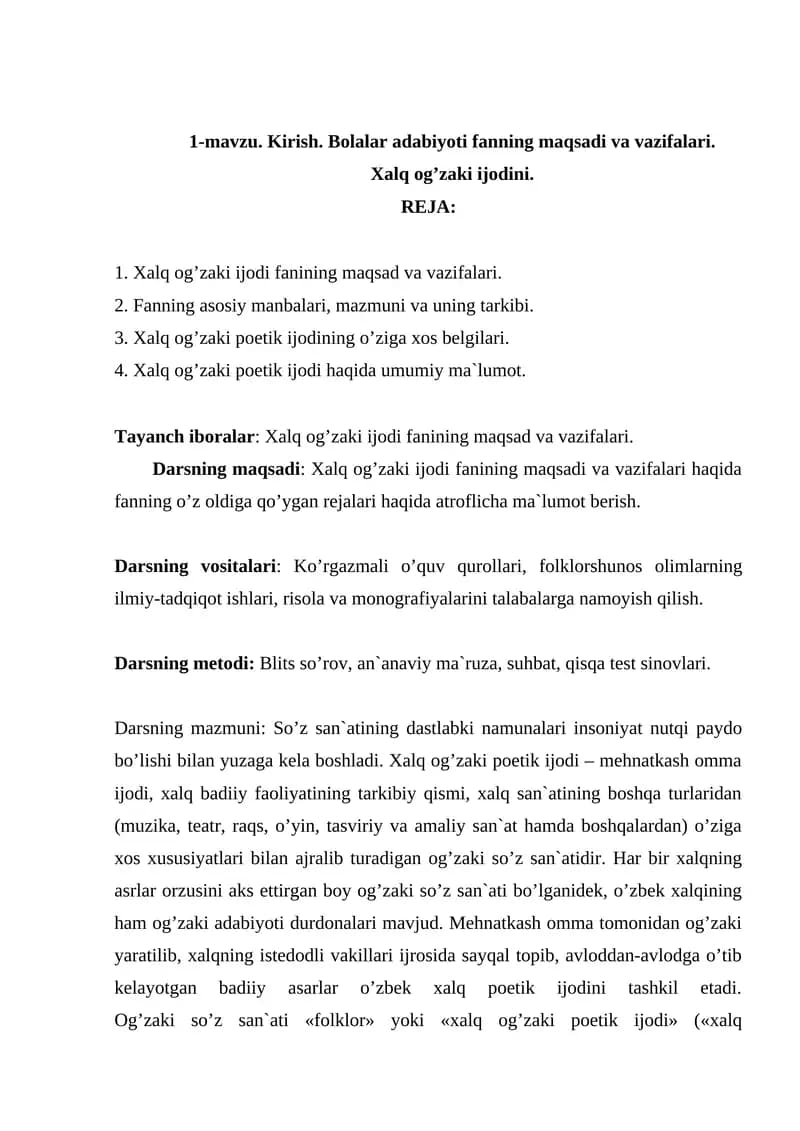 1-mavzu. Kirish. Bolalar adabiyoti fanning maqsadi va vazifalari.
Xalq og'zaki ijodini.
REJA:

1. Xalq og'zaki ijodi fanining maqsad va vazifalari.
2. Fanning asosiy manbalari, mazmuni va uning tarkibi.
3. Xalq og'zaki poetik ijodining o'ziga xos belgilari.
4. Xalq og'zaki poetik ijodi haqida umumiy ma`lumot.

Tayanch iboralar: Xalq og'zaki ijodi fanining maqsad va vazifalari.

Darsning maqsadi: Xalq og'zaki ijodi fanining maqsadi va vazifalari haqida fanning o'z oldiga qo'ygan rejalari haqida atroflicha ma`lumot berish.

Darsning vositalari: Ko'rgazmali o'quv qurollari, folklorshunos olimlarning ilmiy-tadqiqot ishlari, risola va monografiyalarini talabalarga namoyish qilish.

Darsning metodi: Blits so'rov, an`anaviy ma`ruza, suhbat, qisqa test sinovlari.

Darsning mazmuni: So'z san`atining dastlabki namunalari insoniyat nutqi paydo bo'lishi bilan yuzaga kela boshladi. Xalq og'zaki poetik ijodi – mehnatkash omma ijodi, xalq badiiy faoliyatining tarkibiy qismi, xalq san`atining boshqa turlaridan (muzika, teatr, raqs, o'yin, tasviriy va amaliy san`at hamda boshqalardan) o'ziga xos xususiyatlari bilan ajralib turadigan og'zaki so'z san`atidir. Har bir xalqning asrlar orzusini aks ettirgan boy og'zaki so'z san`ati bo'lganidek, o'zbek xalqining ham og'zaki adabiyoti durdonalari mavjud. Mehnatkash omma tomonidan og'zaki yaratilib, xalqning istedodli vakillari ijrosida sayqal topib, avloddan-avlodga o'tib kelayotgan badiiy asarlar o'zbek xalq poetik ijodini tashkil etadi. Og'zaki so'z san`ati «folklor» yoki «xalq og'zaki poetik ijodi» («xalq